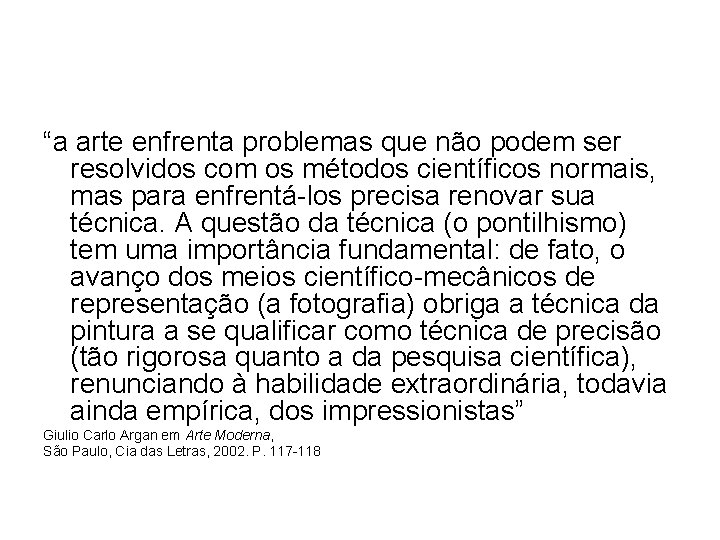 "a arte enfrenta problemas que não podem ser resolvidos com os métodos científicos normais, mas para enfrentá-los precisa renovar sua técnica. A questão da técnica (o pontilhismo) tem uma importância fundamental: de fato, o avanço dos meios científico-mecânicos de representação (a fotografia) obriga a técnica da pintura a se qualificar como técnica de precisão (tão rigorosa quanto a da pesquisa científica), renunciando à habilidade extraordinária, todavia ainda empírica, dos impressionistas"

Giulio Carlo Argan em Arte Moderna,
São Paulo, Cia das Letras, 2002. P. 117-118